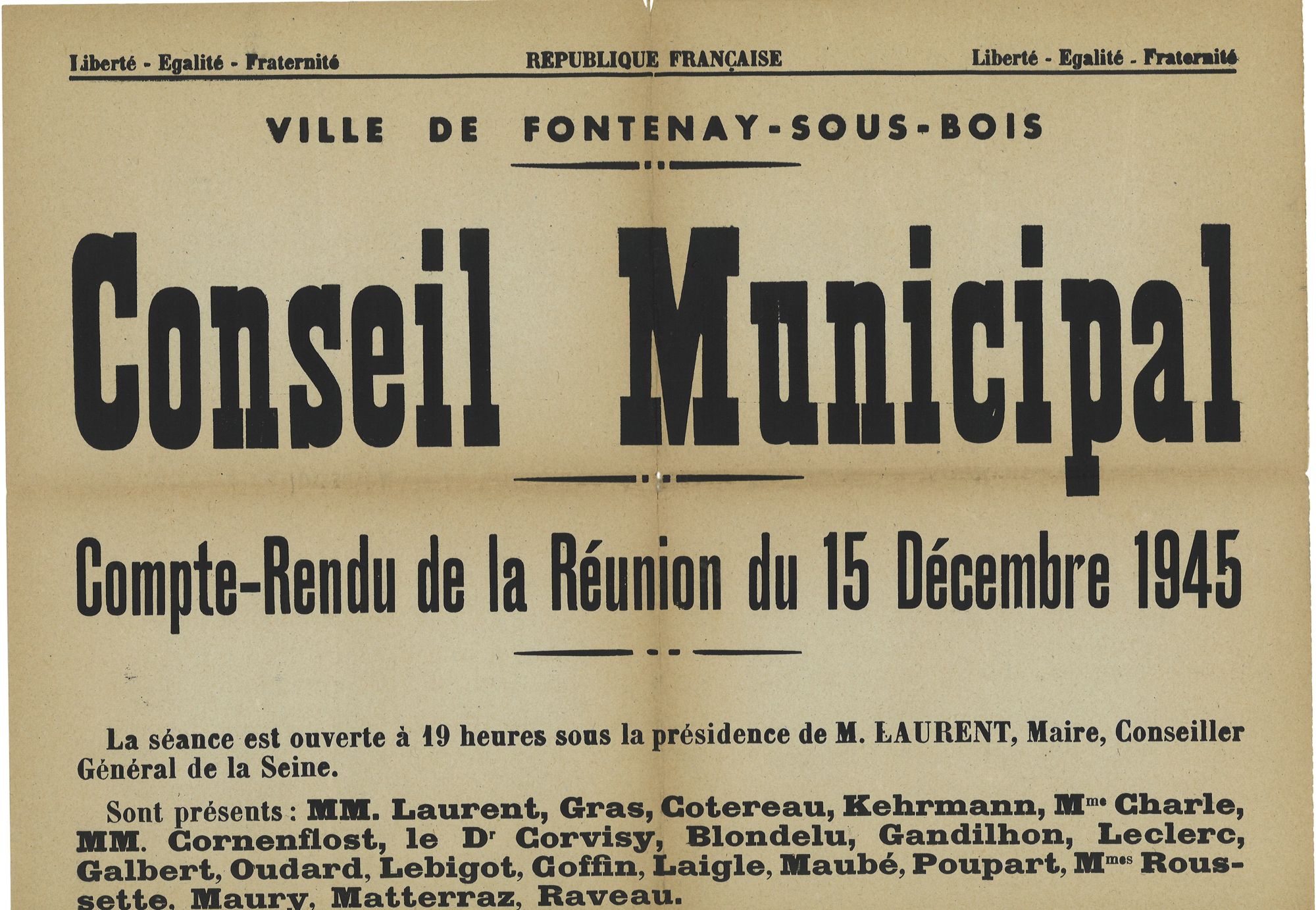 Liberté - Egalité - Fraternité REPUBLIQUE FRANÇAISE Liberté - Egalité - Fraternité

VILLE DE FONTENAY-SOUS-BOIS

Conseil Municipal

Compte-Rendu de la Réunion du 15 Décembre 1945

La séance est ouverte à 19 heures sous la présidence de M. LAURENT, Maire, Conseiller Général de la Seine.

Sont présents : MM. Laurent, Gras, Cotereau, Kehrmann, Mme Charle, MM. Cornenflost, le Dr Corvisy, Blondelu, Gandilhon, Leclerc, Galbert, Oudard, Lebigot, Goffin, Laigle, Maubé, Poupart, Mmes Roussette, Maury, Matterraz, Raveau.